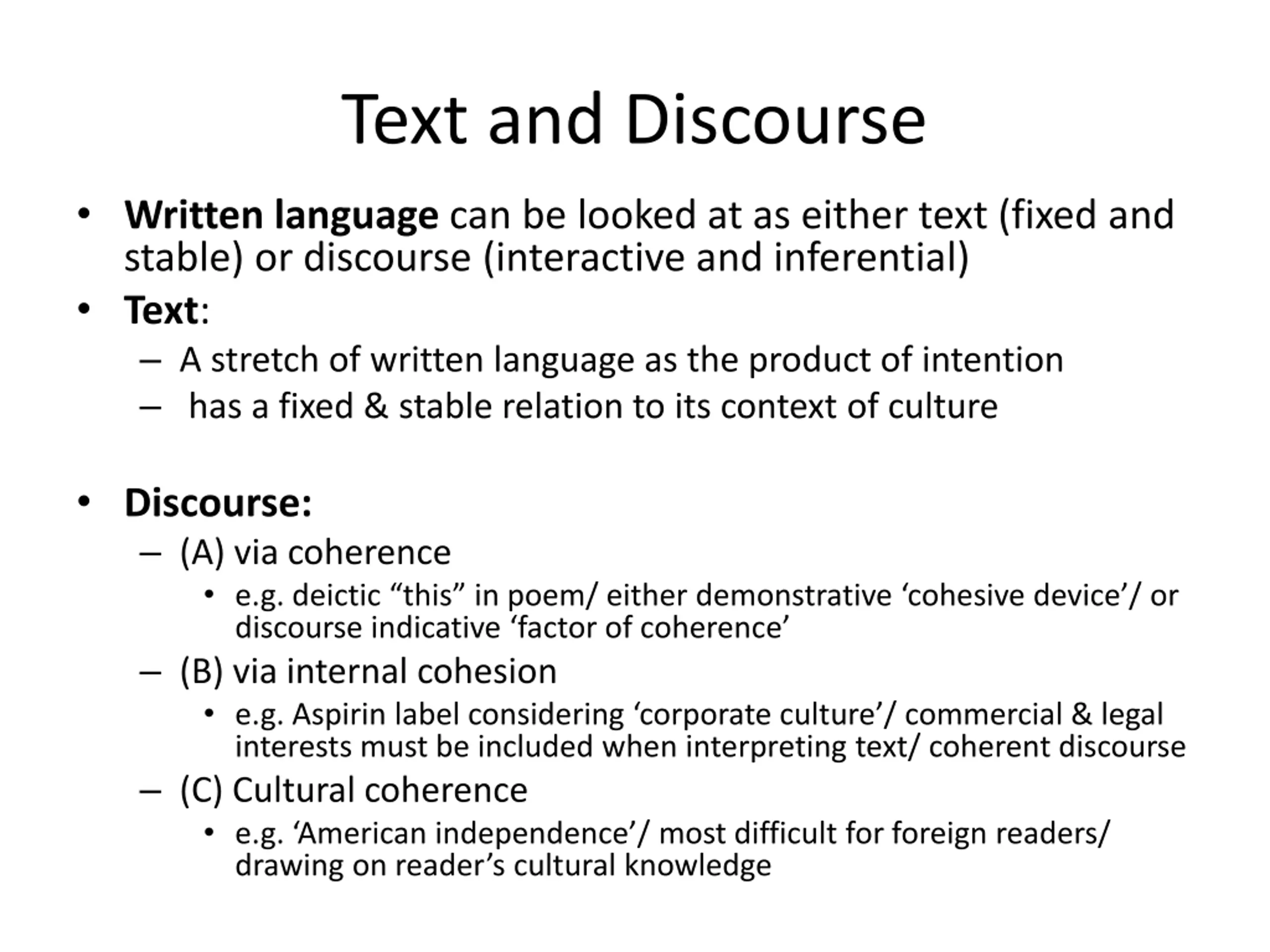 Text and Discourse

• Written language can be looked at as either text (fixed and stable) or discourse (interactive and inferential)
• Text:
– A stretch of written language as the product of intention
– has a fixed & stable relation to its context of culture

• Discourse:
– (A) via coherence
• e.g. deictic “this” in poem/ either demonstrative ‘cohesive device’/ or discourse indicative ‘factor of coherence’
– (B) via internal cohesion
• e.g. Aspirin label considering ‘corporate culture’/ commercial & legal interests must be included when interpreting text/ coherent discourse
– (C) Cultural coherence
• e.g. ‘American independence’/ most difficult for foreign readers/ drawing on reader’s cultural knowledge